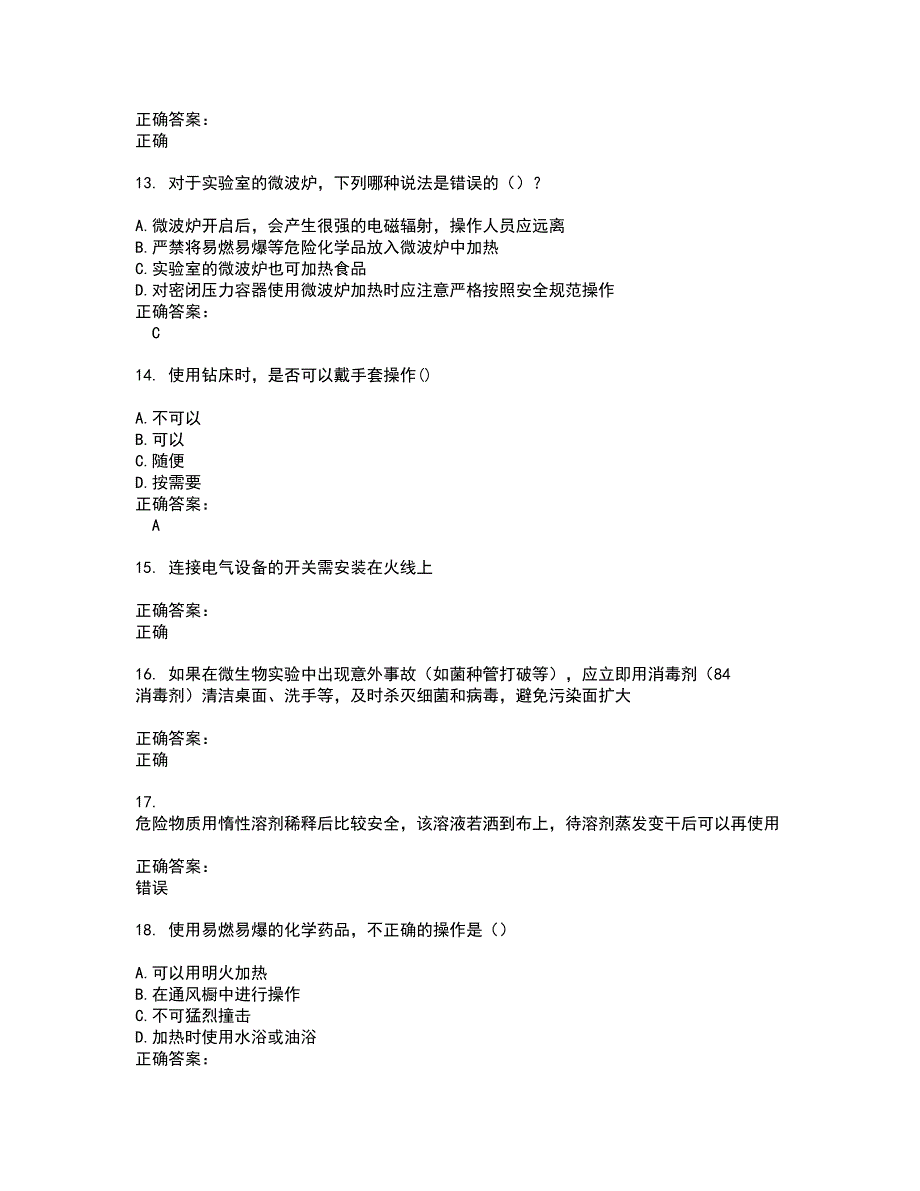 正确答案：
正确

13. 对于实验室的微波炉，下列哪种说法是错误的（）？

A.微波炉开启后，会产生很强的电磁辐射，操作人员应远离
B.严禁将易燃易爆等危险化学品放入微波炉中加热
C.实验室的微波炉也可加热食品
D.对密闭压力容器使用微波炉加热时应注意严格按照安全规范操作
正确答案：
C

14. 使用钻床时，是否可以戴手套操作()

A.不可以
B.可以
C.随便
D.按需要
正确答案：
A

15. 连接电气设备的开关需安装在火线上

正确答案：
正确

16. 如果在微生物实验中出现意外事故（如菌种管打破等），应立即用消毒剂（84消毒剂）清洁桌面、洗手等，及时杀灭细菌和病毒，避免污染面扩大

正确答案：
正确

17.
危险物质用惰性溶剂稀释后比较安全，该溶液若洒到布上，待溶剂蒸发变干后可以再使用

正确答案：
错误

18. 使用易燃易爆的化学药品，不正确的操作是（）

A.可以用明火加热
B.在通风橱中进行操作
C.不可猛烈撞击
D.加热时使用水浴或油浴
正确答案：